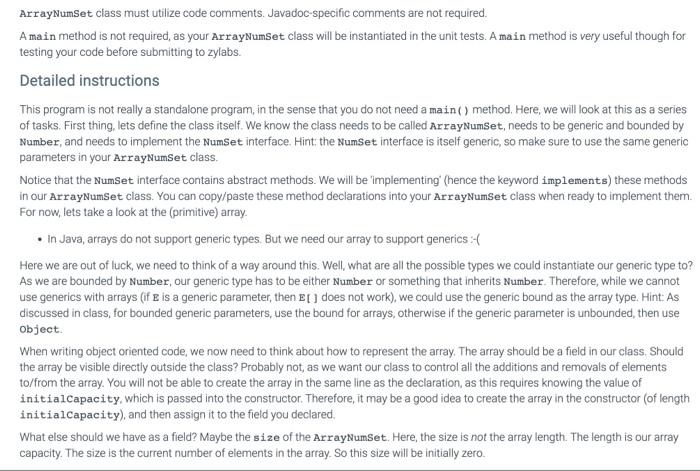 ArrayNumSet class must utilize code comments. Javadoc-specific comments are not required.

A main method is not required, as your ArrayNumSet class will be instantiated in the unit tests. A main method is very useful though for testing your code before submitting to zylabs.

Detailed instructions

This program is not really a standalone program, in the sense that you do not need a main() method. Here, we will look at this as a series of tasks. First thing, lets define the class itself. We know the class needs to be called ArrayNumSet, needs to be generic and bounded by Number, and needs to implement the NumSet interface. Hint: the NumSet interface is itself generic, so make sure to use the same generic parameters in your ArrayNumSet class.

Notice that the NumSet interface contains abstract methods. We will be 'implementing' (hence the keyword implements) these methods in our ArrayNumSet class. You can copy/paste these method declarations into your ArrayNumSet class when ready to implement them. For now, lets take a look at the (primitive) array.

• In Java, arrays do not support generic types. But we need our array to support generics :-(

Here we are out of luck, we need to think of a way around this. Well, what are all the possible types we could instantiate our generic type to? As we are bounded by Number, our generic type has to be either Number or something that inherits Number. Therefore, while we cannot use generics with arrays (if E is a generic parameter, then E[] does not work), we could use the generic bound as the array type. Hint: As discussed in class, for bounded generic parameters, use the bound for arrays, otherwise if the generic parameter is unbounded, then use Object.

When writing object oriented code, we now need to think about how to represent the array. The array should be a field in our class. Should the array be visible directly outside the class? Probably not, as we want our class to control all the additions and removals of elements to/from the array. You will not be able to create the array in the same line as the declaration, as this requires knowing the value of initialCapacity, which is passed into the constructor. Therefore, it may be a good idea to create the array in the constructor (of length initialCapacity), and then assign it to the field you declared.

What else should we have as a field? Maybe the size of the ArrayNumSet. Here, the size is not the array length. The length is our array capacity. The size is the current number of elements in the array. So this size will be initially zero.